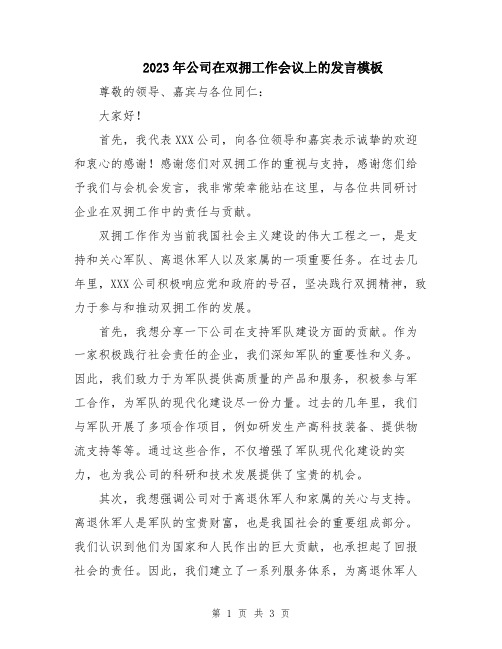 2023年公司在双拥工作会议上的发言模板

尊敬的领导、嘉宾与各位同仁：

大家好！

首先，我代表XXX公司，向各位领导和嘉宾表示诚挚的欢迎和衷心的感谢！感谢您们对双拥工作的重视与支持，感谢您们给予我们与会机会发言，我非常荣幸能站在这里，与各位共同研讨企业在双拥工作中的责任与贡献。

双拥工作作为当前我国社会主义建设的伟大工程之一，是支持和关心军队、离退休军人以及家属的一项重要任务。在过去几年里，XXX公司积极响应党和政府的号召，坚决践行双拥精神，致力于参与和推动双拥工作的发展。

首先，我想分享一下公司在支持军队建设方面的贡献。作为一家积极践行社会责任的企业，我们深知军队的重要性和义务。因此，我们致力于为军队提供高质量的产品和服务，积极参与军工合作，为军队的现代化建设尽一份力量。过去的几年里，我们与军队开展了多项合作项目，例如研发生产高科技装备、提供物流支持等等。通过这些合作，不仅增强了军队现代化建设的实力，也为我公司的科研和技术发展提供了宝贵的机会。

其次，我想强调公司对于离退休军人和家属的关心与支持。离退休军人是军队的宝贵财富，也是我国社会的重要组成部分。我们认识到他们为国家和人民作出的巨大贡献，也承担起了回报社会的责任。因此，我们建立了一系列服务体系，为离退休军人

第 1 页 共 3 页